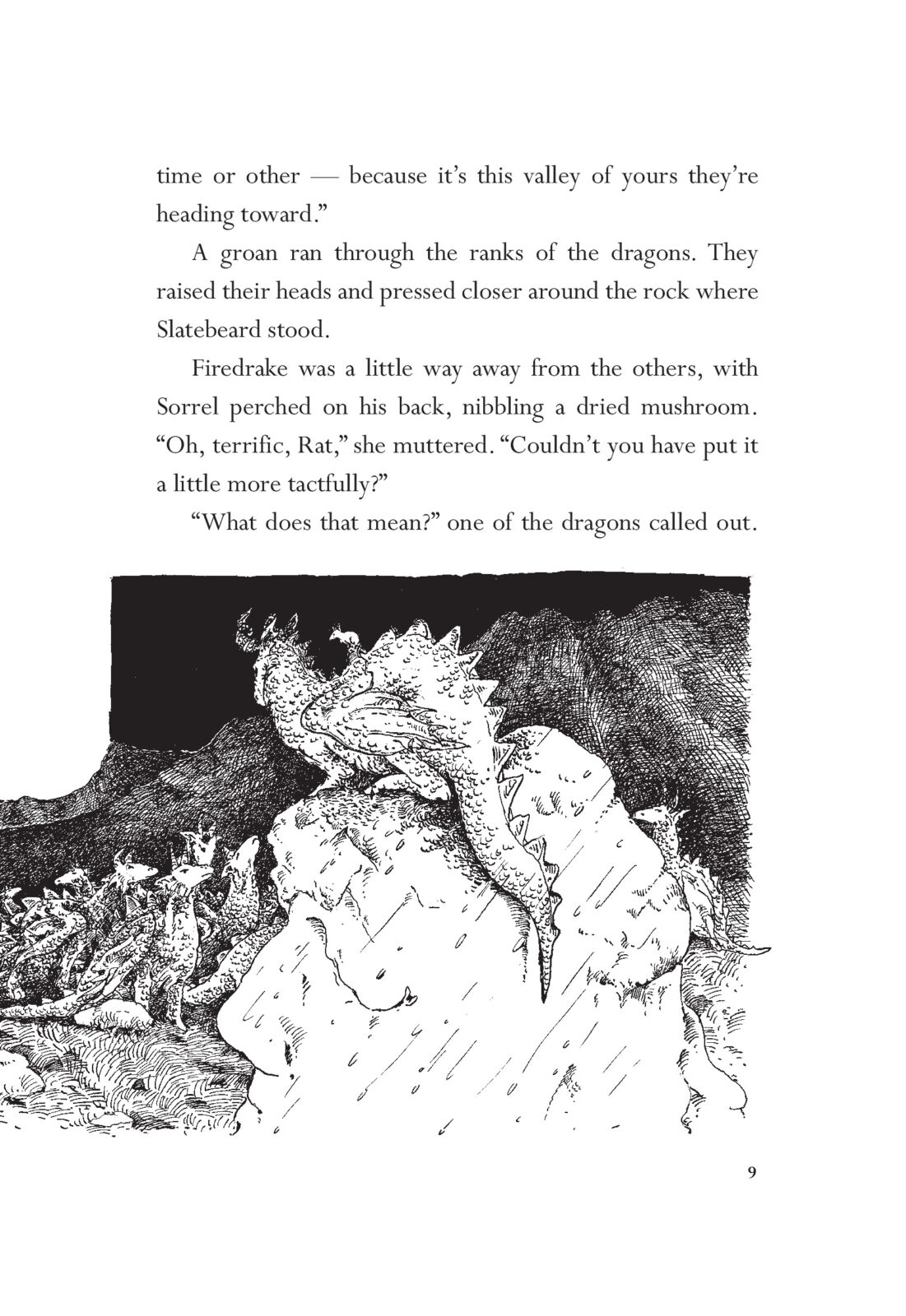 time or other — because it's this valley of yours they're heading toward."

A groan ran through the ranks of the dragons. They raised their heads and pressed closer around the rock where Slatebeard stood.

Firedrake was a little way away from the others, with Sorrel perched on his back, nibbling a dried mushroom. "Oh, terrific, Rat," she muttered. "Couldn't you have put it a little more tactfully?"

"What does that mean?" one of the dragons called out.

9